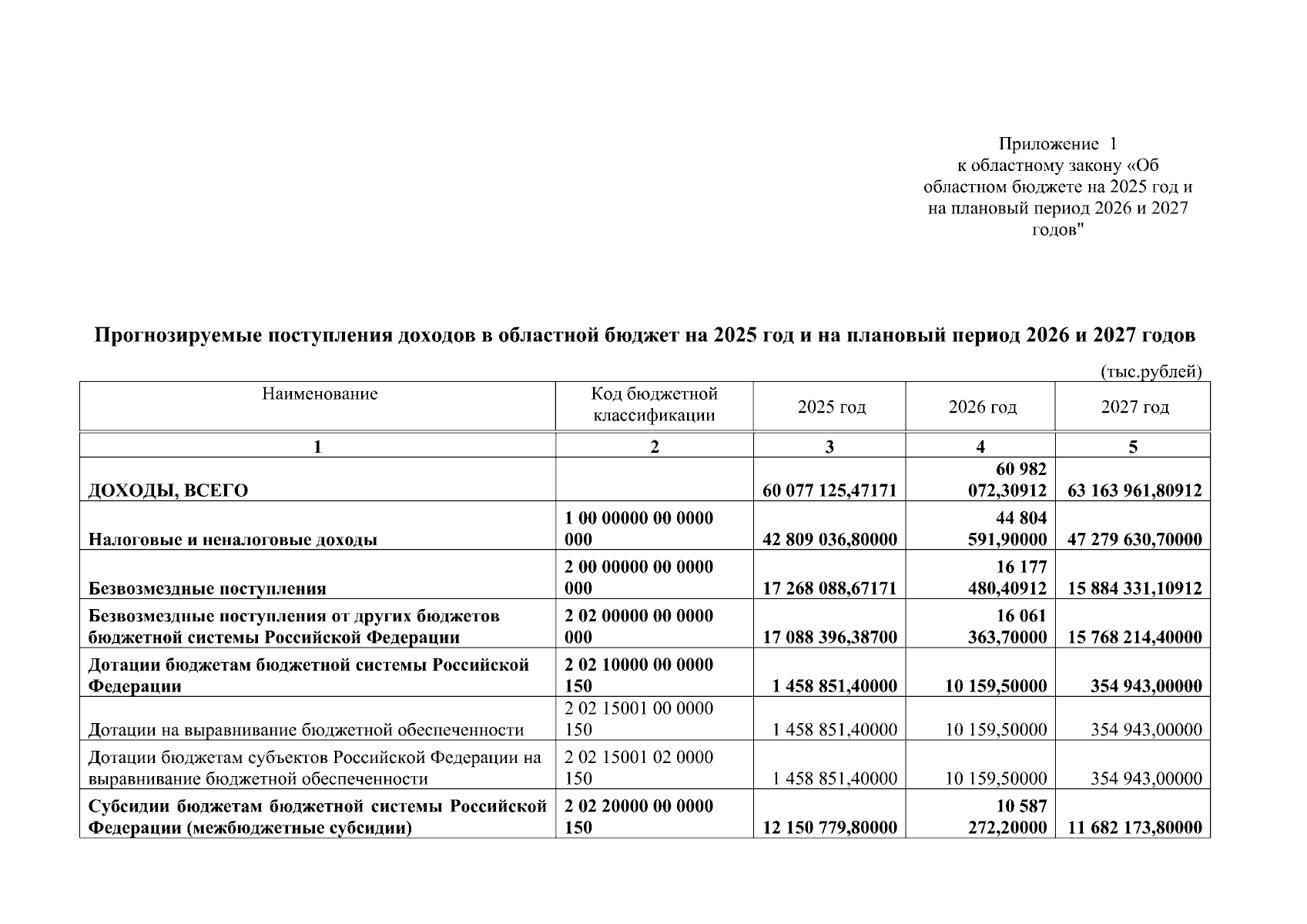 Приложение 1
к областному закону «Об областном бюджете на 2025 год и на плановый период 2026 и 2027 годов"

Прогнозируемые поступления доходов в областной бюджет на 2025 год и на плановый период 2026 и 2027 годов

(тыс.рублей)

| Наименование | Код бюджетной классификации | 2025 год | 2026 год | 2027 год |
|---|---|---|---|---|
| 1 | 2 | 3 | 4 | 5 |
| ДОХОДЫ, ВСЕГО | | 60 077 125,47171 | 60 982 072,30912 | 63 163 961,80912 |
| Налоговые и неналоговые доходы | 1 00 00000 00 0000 000 | 42 809 036,80000 | 44 804 591,90000 | 47 279 630,70000 |
| Безвозмездные поступления | 2 00 00000 00 0000 000 | 17 268 088,67171 | 16 177 480,40912 | 15 884 331,10912 |
| Безвозмездные поступления от других бюджетов бюджетной системы Российской Федерации | 2 02 00000 00 0000 000 | 17 088 396,38700 | 16 061 363,70000 | 15 768 214,40000 |
| Дотации бюджетам бюджетной системы Российской Федерации | 2 02 10000 00 0000 150 | 1 458 851,40000 | 10 159,50000 | 354 943,00000 |
| Дотации на выравнивание бюджетной обеспеченности | 2 02 15001 00 0000 150 | 1 458 851,40000 | 10 159,50000 | 354 943,00000 |
| Дотации бюджетам субъектов Российской Федерации на выравнивание бюджетной обеспеченности | 2 02 15001 02 0000 150 | 1 458 851,40000 | 10 159,50000 | 354 943,00000 |
| Субсидии бюджетам бюджетной системы Российской Федерации (межбюджетные субсидии) | 2 02 20000 00 0000 150 | 12 150 779,80000 | 10 587 272,20000 | 11 682 173,80000 |